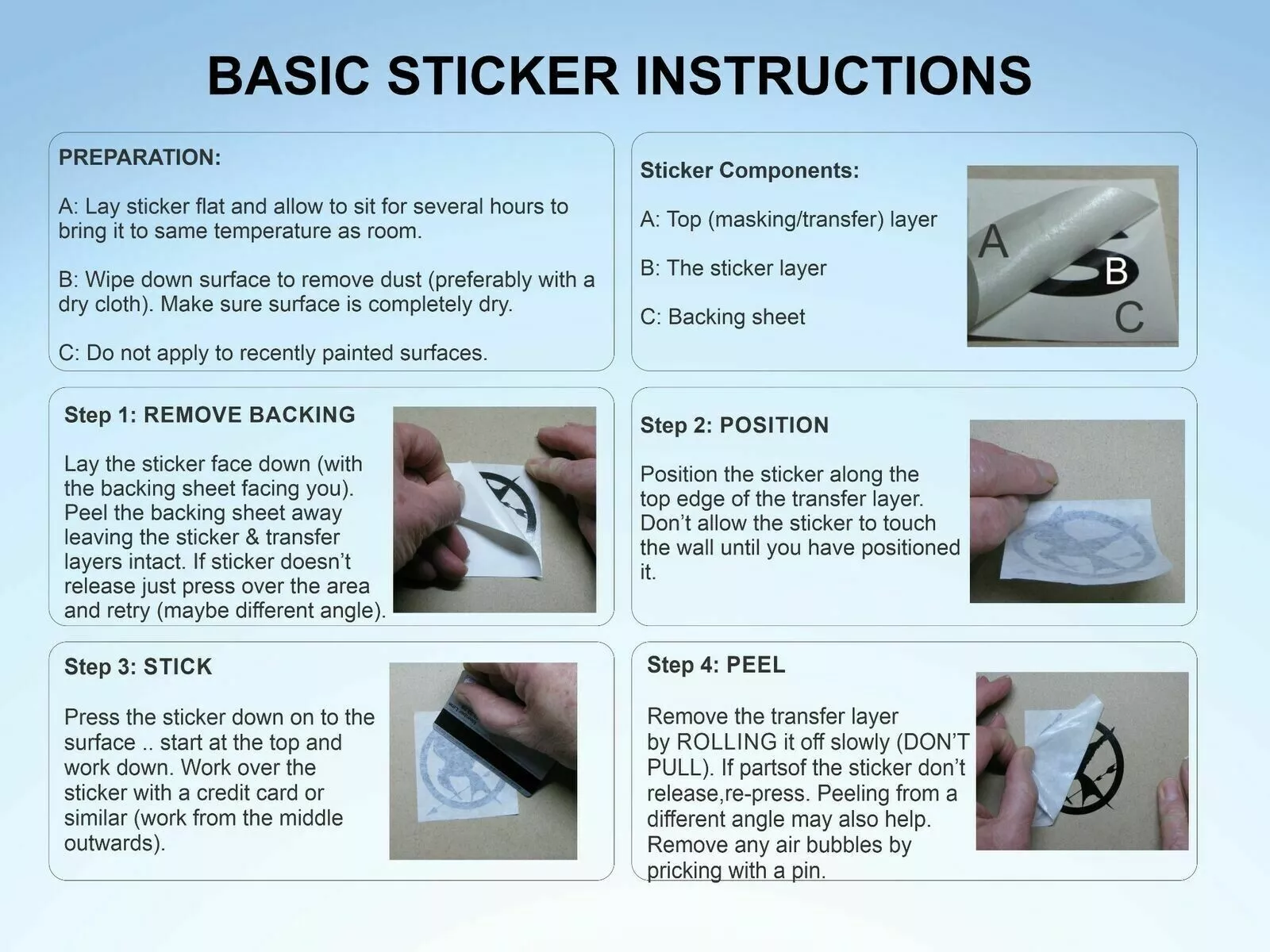 BASIC STICKER INSTRUCTIONS

PREPARATION:

A: Lay sticker flat and allow to sit for several hours to bring it to same temperature as room.

B: Wipe down surface to remove dust (preferably with a dry cloth). Make sure surface is completely dry.

C: Do not apply to recently painted surfaces.

Sticker Components:

A: Top (masking/transfer) layer

B: The sticker layer

C: Backing sheet

A

B

C

Step 1: REMOVE BACKING

Lay the sticker face down (with the backing sheet facing you). Peel the backing sheet away leaving the sticker & transfer layers intact. If sticker doesn't release just press over the area and retry (maybe different angle).

Step 2: POSITION

Position the sticker along the top edge of the transfer layer. Don't allow the sticker to touch the wall until you have positioned it.

Step 3: STICK

Press the sticker down on to the surface .. start at the top and work down. Work over the sticker with a credit card or similar (work from the middle outwards).

Step 4: PEEL

Remove the transfer layer by ROLLING it off slowly (DON'T PULL). If partsof the sticker don't release,re-press. Peeling from a different angle may also help. Remove any air bubbles by pricking with a pin.